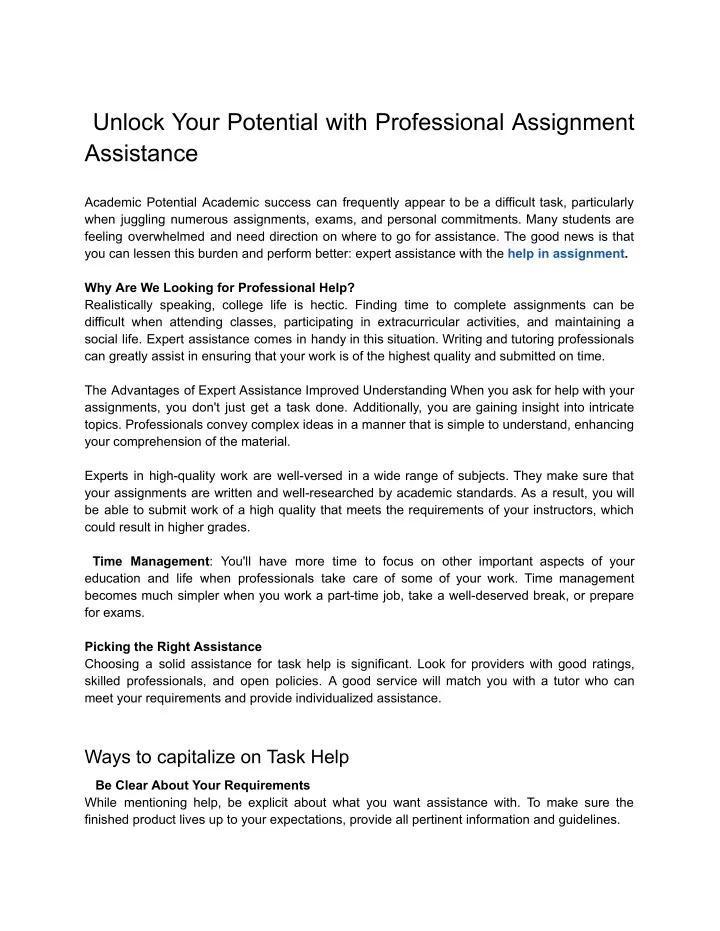 Unlock Your Potential with Professional Assignment Assistance

Academic Potential Academic success can frequently appear to be a difficult task, particularly when juggling numerous assignments, exams, and personal commitments. Many students are feeling overwhelmed and need direction on where to go for assistance. The good news is that you can lessen this burden and perform better: expert assistance with the help in assignment.

Why Are We Looking for Professional Help?
Realistically speaking, college life is hectic. Finding time to complete assignments can be difficult when attending classes, participating in extracurricular activities, and maintaining a social life. Expert assistance comes in handy in this situation. Writing and tutoring professionals can greatly assist in ensuring that your work is of the highest quality and submitted on time.

The Advantages of Expert Assistance Improved Understanding When you ask for help with your assignments, you don't just get a task done. Additionally, you are gaining insight into intricate topics. Professionals convey complex ideas in a manner that is simple to understand, enhancing your comprehension of the material.

Experts in high-quality work are well-versed in a wide range of subjects. They make sure that your assignments are written and well-researched by academic standards. As a result, you will be able to submit work of a high quality that meets the requirements of your instructors, which could result in higher grades.

Time Management: You'll have more time to focus on other important aspects of your education and life when professionals take care of some of your work. Time management becomes much simpler when you work a part-time job, take a well-deserved break, or prepare for exams.

Picking the Right Assistance
Choosing a solid assistance for task help is significant. Look for providers with good ratings, skilled professionals, and open policies. A good service will match you with a tutor who can meet your requirements and provide individualized assistance.

Ways to capitalize on Task Help

Be Clear About Your Requirements
While mentioning help, be explicit about what you want assistance with. To make sure the finished product lives up to your expectations, provide all pertinent information and guidelines.